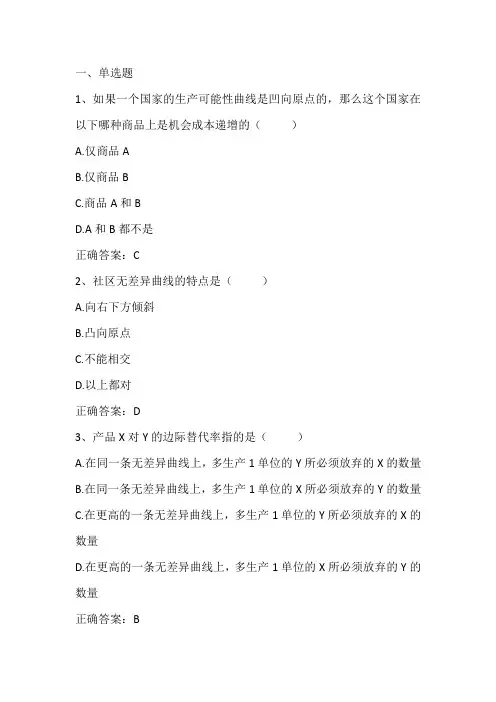 一、单选题

1、如果一个国家的生产可能性曲线是凹向原点的，那么这个国家在以下哪种商品上是机会成本递增的（　　）

A.仅商品 A

B.仅商品 B

C.商品 A 和 B

D.A 和 B 都不是

正确答案：C

2、社区无差异曲线的特点是（　　）

A.向右下方倾斜

B.凸向原点

C.不能相交

D.以上都对

正确答案：D

3、产品 X 对 Y 的边际替代率指的是（　　）

A.在同一条无差异曲线上，多生产 1 单位的 Y 所必须放弃的 X 的数量

B.在同一条无差异曲线上，多生产 1 单位的 X 所必须放弃的 Y 的数量

C.在更高的一条无差异曲线上，多生产 1 单位的 Y 所必须放弃的 X 的数量

D.在更高的一条无差异曲线上，多生产 1 单位的 X 所必须放弃的 Y 的数量

正确答案：B